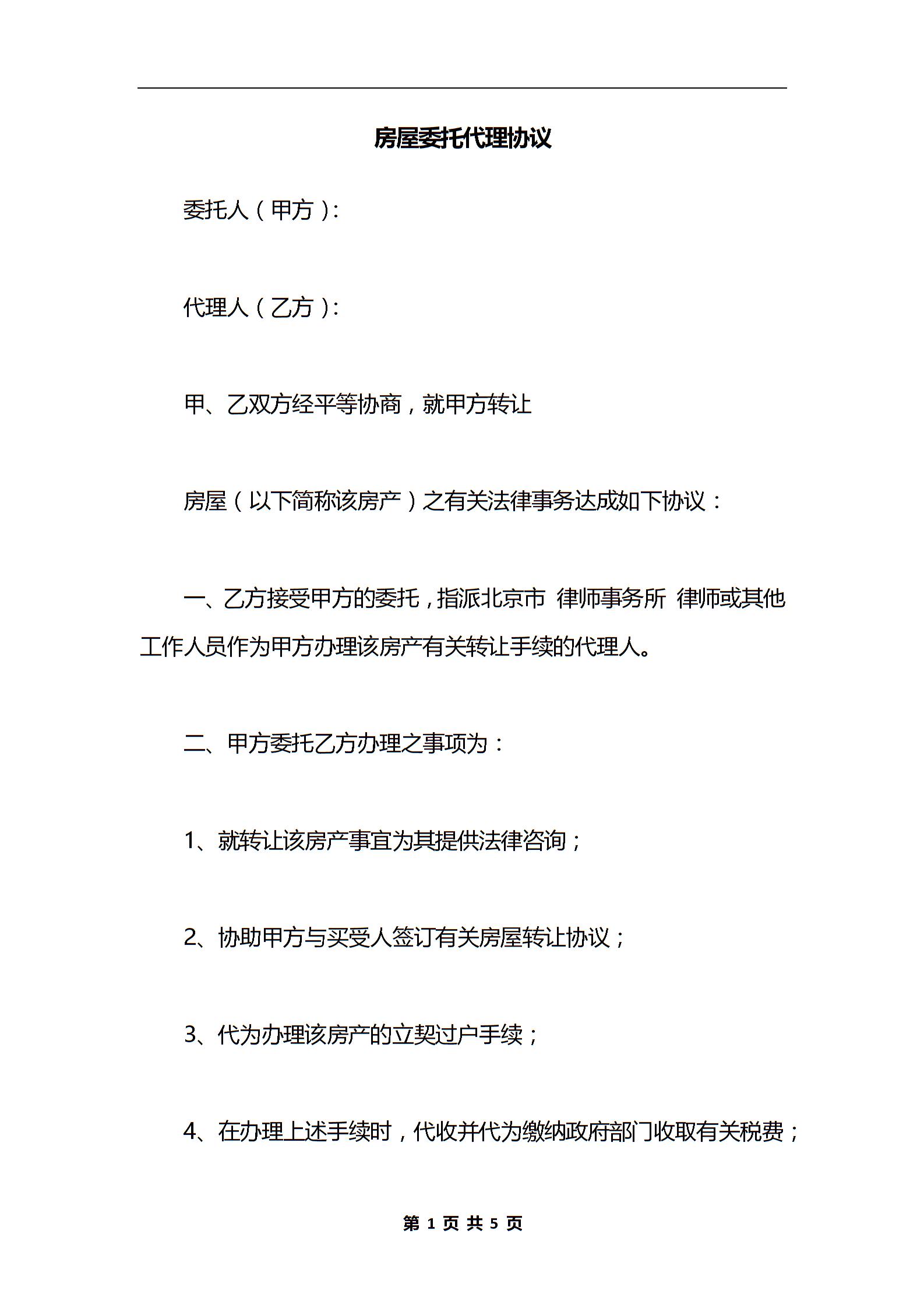 房屋委托代理协议

委托人（甲方）：

代理人（乙方）：

甲、乙双方经平等协商，就甲方转让

房屋（以下简称该房产）之有关法律事务达成如下协议：

一、乙方接受甲方的委托，指派北京市 律师事务所 律师或其他工作人员作为甲方办理该房产有关转让手续的代理人。

二、甲方委托乙方办理之事项为：

1、就转让该房产事宜为其提供法律咨询；

2、协助甲方与买受人签订有关房屋转让协议；

3、代为办理该房产的立契过户手续；

4、在办理上述手续时，代收并代为缴纳政府部门收取有关税费；

第 1 页 共 5 页